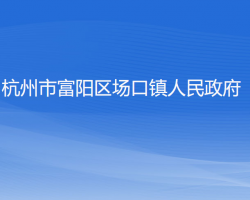 杭州市富阳区场口镇人民政府